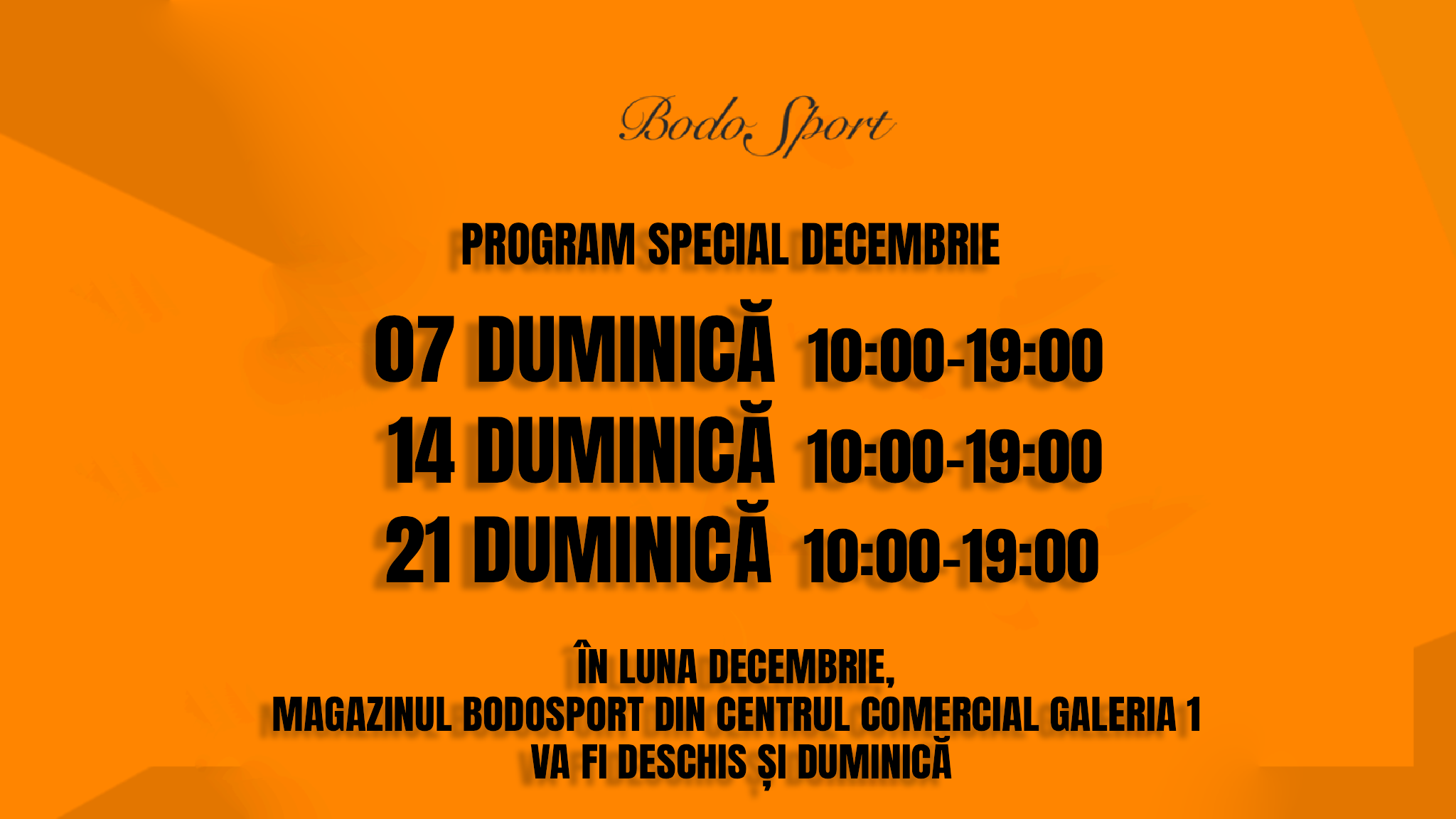 Bodo Sport

PROGRAM SPECIAL DECEMBRIE

07 DUMINICĂ 10:00-19:00
14 DUMINICĂ 10:00-19:00
21 DUMINICĂ 10:00-19:00

ÎN LUNA DECEMBRIE,
MAGAZINUL BODOSPORT DIN CENTRUL COMERCIAL GALERIA 1
VA FI DESCHIS ȘI DUMINICĂ